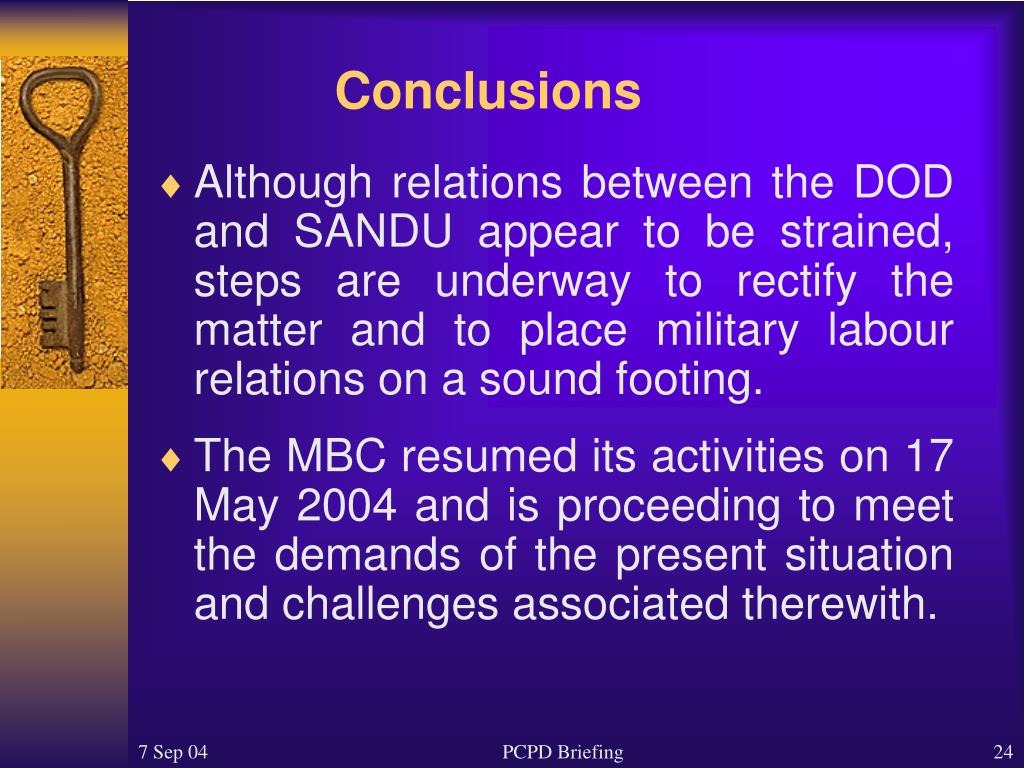 Conclusions

♦ Although relations between the DOD and SANDU appear to be strained, steps are underway to rectify the matter and to place military labour relations on a sound footing.

♦ The MBC resumed its activities on 17 May 2004 and is proceeding to meet the demands of the present situation and challenges associated therewith.

7 Sep 04

PCPD Briefing

24